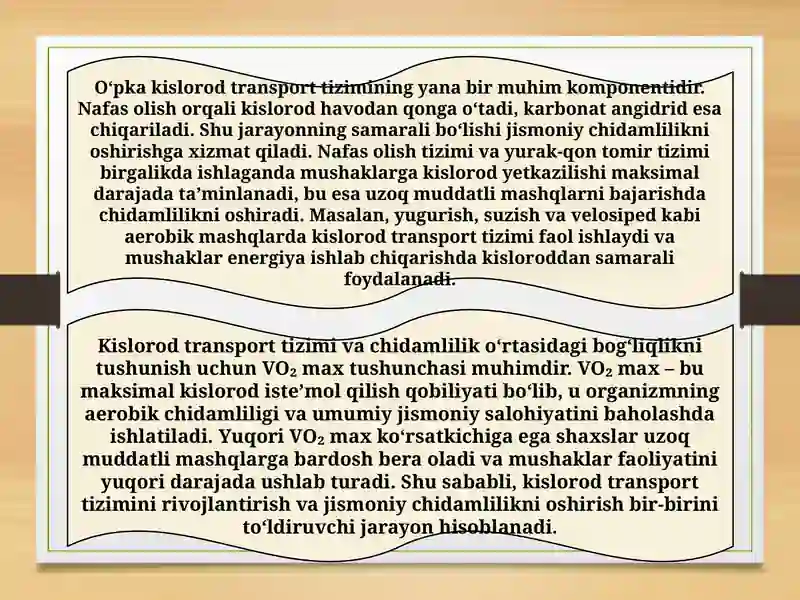 O‘pka kislorod transport tizimining yana bir muhim komponentidir. Nafas olish orqali kislorod havodan qonga o‘tadi, karbonat angidrid esa chiqariladi. Shu jarayonning samarali bo‘lishi jismoniy chidamlilikni oshirishga xizmat qiladi. Nafas olish tizimi va yurak-qon tomir tizimi birgalikda ishlaganda mushaklarga kislorod yetkazilishi maksimal darajada ta’minlanadi, bu esa uzoq muddatli mashqlarni bajarishda chidamlilikni oshiradi. Masalan, yugurish, suzish va velosiped kabi aerobik mashqlarda kislorod transport tizimi faol ishlaydi va mushaklar energiya ishlab chiqarishda kisloroddan samarali foydalanadi.

Kislorod transport tizimi va chidamlilik o‘rtasidagi bog‘liqlikni tushunish uchun $VO_2$ max tushunchasi muhimdir. $VO_2$ max – bu maksimal kislorod iste’mol qilish qobiliyati bo‘lib, u organizmning aerobik chidamliligi va umumiy jismoniy salohiyatini baholashda ishlatiladi. Yuqori $VO_2$ max ko‘rsatkichiga ega shaxslar uzoq muddatli mashqlarga bardosh bera oladi va mushaklar faoliyatini yuqori darajada ushlab turadi. Shu sababli, kislorod transport tizimini rivojlantirish va jismoniy chidamlilikni oshirish bir-birini to‘ldiruvchi jarayon hisoblanadi.